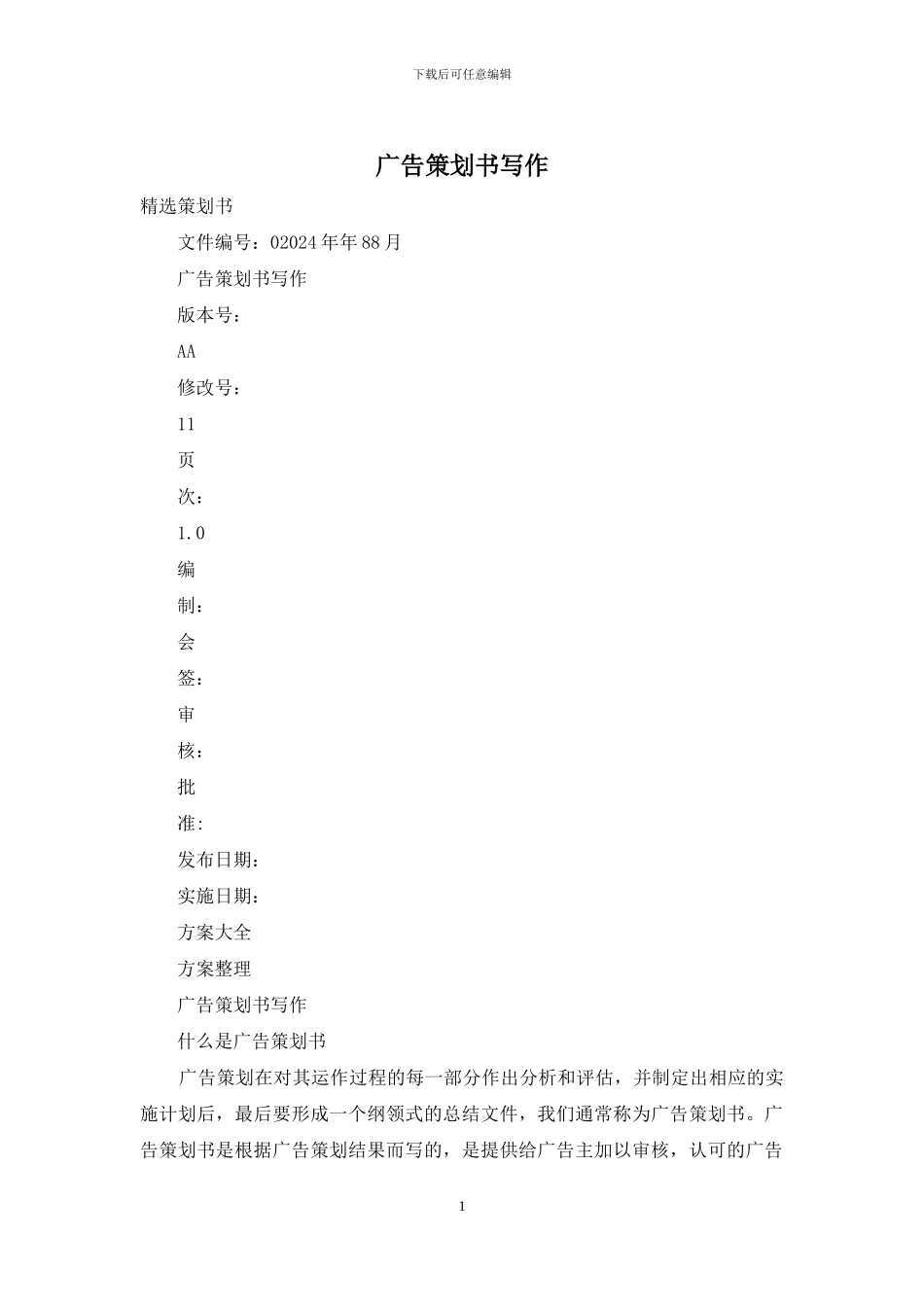 下载后可任意编辑

广告策划书写作

精选策划书

文件编号：02024年年88月

广告策划书写作

版本号：

AA

修改号：

11

页

次：

1.0

编

制：

会

签：

审

核：

批

准:

发布日期：

实施日期：

方案大全

方案整理

广告策划书写作

什么是广告策划书

广告策划在对其运作过程的每一部分作出分析和评估，并制定出相应的实施计划后，最后要形成一个纲领式的总结文件，我们通常称为广告策划书。广告策划书是根据广告策划结果而写的，是提供给广告主加以审核，认可的广告

1